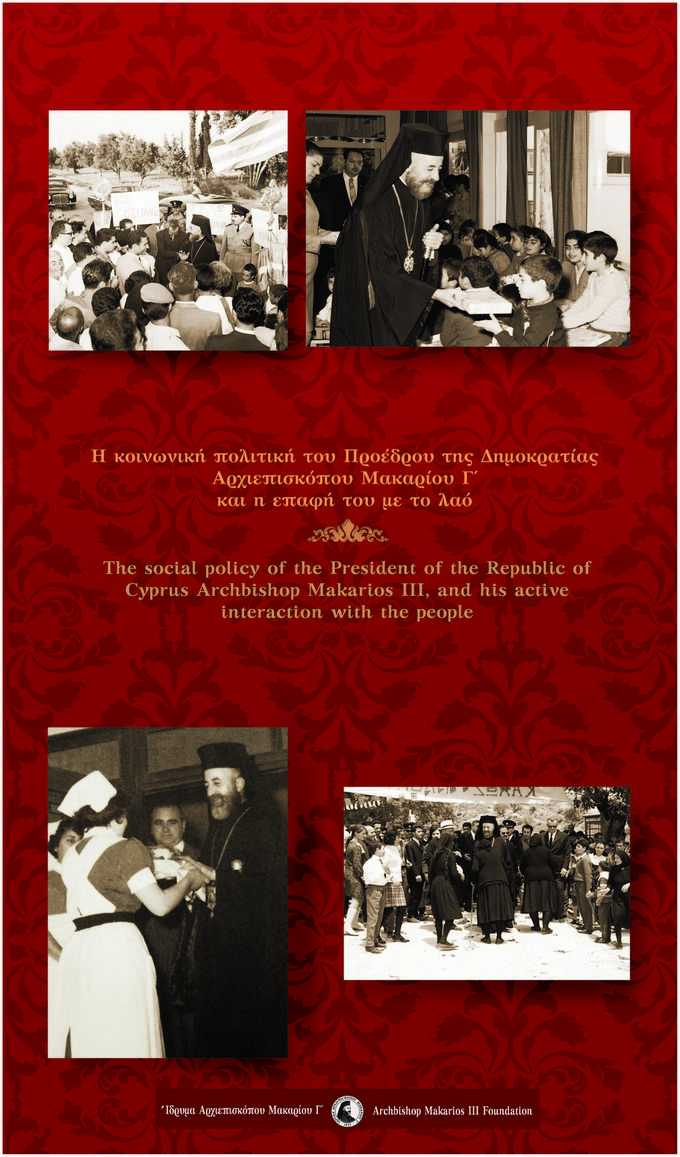 Η κοινωνική πολιτική του Προέδρου της Δημοκρατίας Αρχιεπισκόπου Μακαρίου Γ΄ και η επαφή του με το λαό

The social policy of the President of the Republic of Cyprus Archbishop Makarios III, and his active interaction with the people

Ίδρυμα Αρχιεπισκόπου Μακαρίου Γ΄ Archbishop Makarios III Foundation